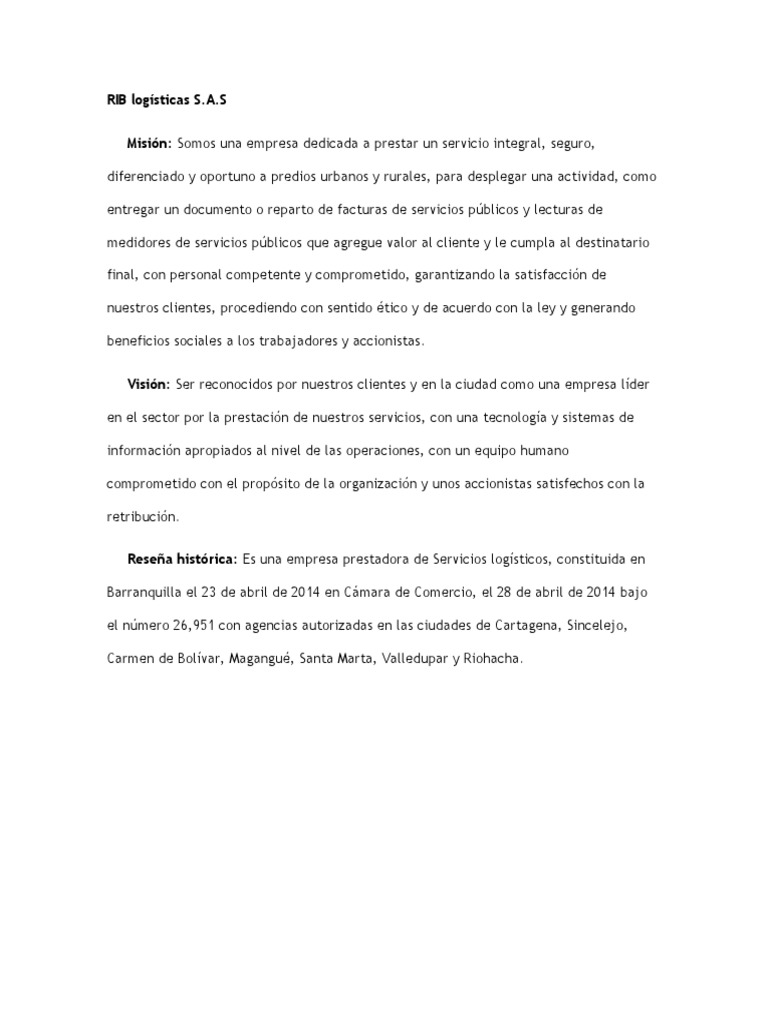 RIB logísticas S.A.S

Misión: Somos una empresa dedicada a prestar un servicio integral, seguro, diferenciado y oportuno a predios urbanos y rurales, para desplegar una actividad, como entregar un documento o reparto de facturas de servicios públicos y lecturas de medidores de servicios públicos que agregue valor al cliente y le cumpla al destinatario final, con personal competente y comprometido, garantizando la satisfacción de nuestros clientes, procediendo con sentido ético y de acuerdo con la ley y generando beneficios sociales a los trabajadores y accionistas.

Visión: Ser reconocidos por nuestros clientes y en la ciudad como una empresa líder en el sector por la prestación de nuestros servicios, con una tecnología y sistemas de información apropiados al nivel de las operaciones, con un equipo humano comprometido con el propósito de la organización y unos accionistas satisfechos con la retribución.

Reseña histórica: Es una empresa prestadora de Servicios logísticos, constituida en Barranquilla el 23 de abril de 2014 en Cámara de Comercio, el 28 de abril de 2014 bajo el número 26,951 con agencias autorizadas en las ciudades de Cartagena, Sincelejo, Carmen de Bolívar, Magangué, Santa Marta, Valledupar y Riohacha.